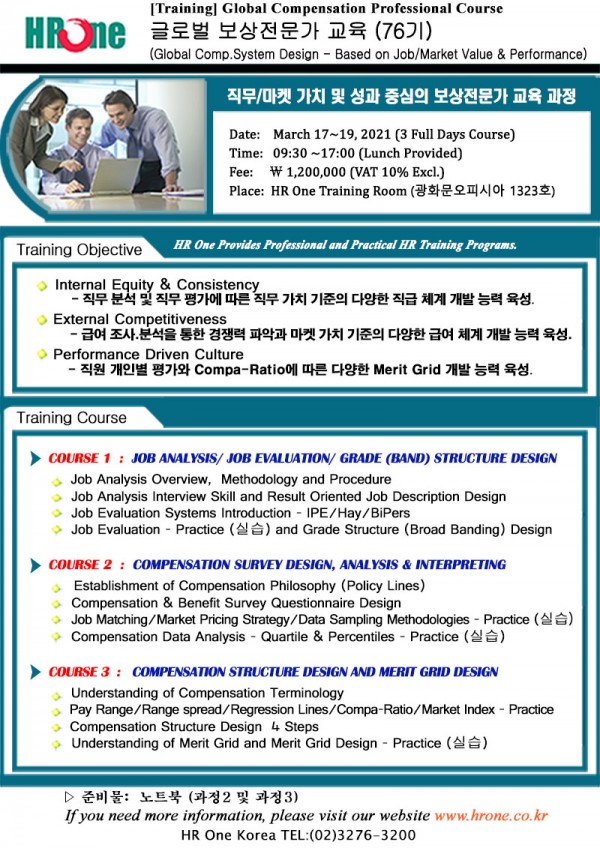 HROne

[Training] Global Compensation Professional Course
글로벌 보상전문가 교육 (76기)
(Global Comp.System Design - Based on Job/Market Value & Performance)

직무/마켓 가치 및 성과 중심의 보상전문가 교육 과정

Date: March 17~19, 2021 (3 Full Days Course)
Time: 09:30 ~17:00 (Lunch Provided)
Fee: ₩ 1,200,000 (VAT 10% Excl.)
Place: HR One Training Room (광화문오피시아 1323호)

Training Objective

HR One Provides Professional and Practical HR Training Programs.

Internal Equity & Consistency
- 직무 분석 및 직무 평가에 따른 직무 가치 기준의 다양한 직급 체계 개발 능력 육성.
External Competitiveness
- 급여 조사.분석을 통한 경쟁력 파악과 마켓 가치 기준의 다양한 급여 체계 개발 능력 육성.
Performance Driven Culture
- 직원 개인별 평가와 Compa-Ratio에 따른 다양한 Merit Grid 개발 능력 육성.

Training Course

COURSE 1 : JOB ANALYSIS/ JOB EVALUATION/ GRADE (BAND) STRUCTURE DESIGN
Job Analysis Overview, Methodology and Procedure
Job Analysis Interview Skill and Result Oriented Job Description Design
Job Evaluation Systems Introduction - IPE/Hay/BiPers
Job Evaluation - Practice (실습) and Grade Structure (Broad Banding) Design

COURSE 2 : COMPENSATION SURVEY DESIGN, ANALYSIS & INTERPRETING
Establishment of Compensation Philosophy (Policy Lines)
Compensation & Benefit Survey Questionnaire Design
Job Matching/Market Pricing Strategy/Data Sampling Methodologies - Practice (실습)
Compensation Data Analysis - Quartile & Percentiles - Practice (실습)

COURSE 3 : COMPENSATION STRUCTURE DESIGN AND MERIT GRID DESIGN
Understanding of Compensation Terminology
Pay Range/Range spread/Regression Lines/Compa-Ratio/Market Index - Practice
Compensation Structure Design 4 Steps
Understanding of Merit Grid and Merit Grid Design - Practice (실습)

▷ 준비물: 노트북 (과정2 및 과정3)
If you need more information, please visit our website www.hrone.co.kr
HR One Korea TEL:(02)3276-3200